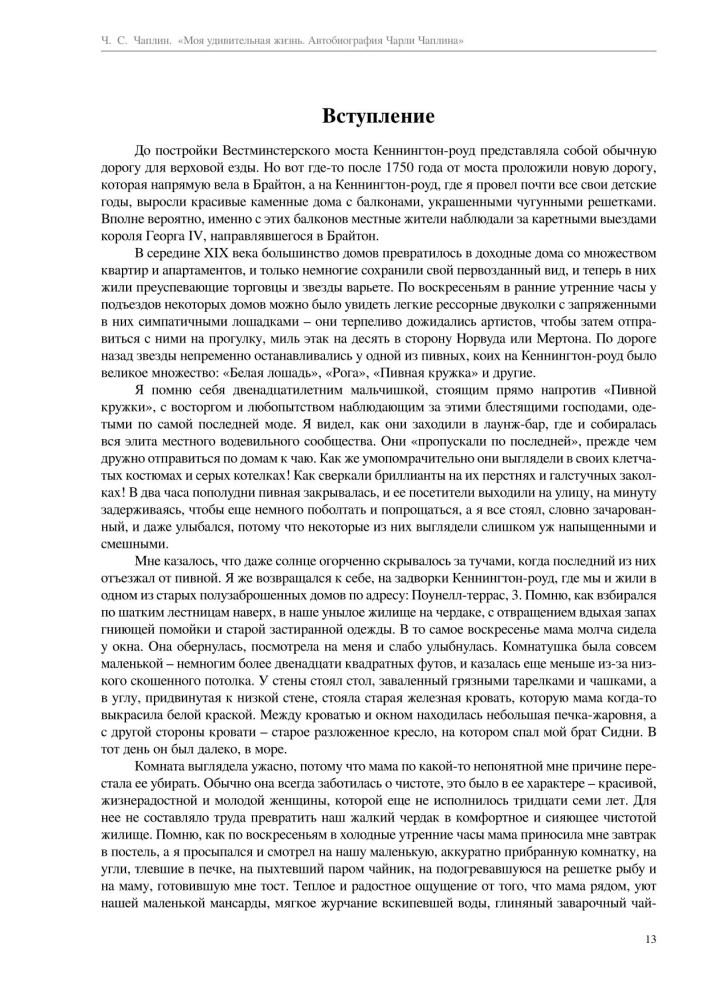 Ч. С. Чаплин. «Моя удивительная жизнь. Автобиография Чарли Чаплина»

Вступление

До постройки Вестминстерского моста Кеннингтон-роуд представляла собой обычную дорогу для верховой езды. Но вот где-то после 1750 года от моста проложили новую дорогу, которая напрямую вела в Брайтон, а на Кеннингтон-роуд, где я провел почти все свои детские годы, выросли красивые каменные дома с балконами, украшенными чугунными решетками. Вполне вероятно, именно с этих балконов местные жители наблюдали за каретными выездами короля Георга IV, направлявшегося в Брайтон.

В середине XIX века большинство домов превратилось в доходные дома со множеством квартир и апартаментов, и только немногие сохранили свой первозданный вид, и теперь в них жили преуспевающие торговцы и звезды варьете. По воскресеньям в ранние утренние часы у подъездов некоторых домов можно было увидеть легкие рессорные двуколки с запряженными в них симпатичными лошадками – они терпеливо дожидались артистов, чтобы затем отправиться с ними на прогулку, миль этак на десять в сторону Норвуда или Мертона. По дороге назад звезды непременно останавливались у одной из пивных, коих на Кеннингтон-роуд было великое множество: «Белая лошадь», «Рога», «Пивная кружка» и другие.

Я помню себя двенадцатилетним мальчишкой, стоящим прямо напротив «Пивной кружки», с восторгом и любопытством наблюдающим за этими блестящими господами, одетыми по самой последней моде. Я видел, как они заходили в лаунж-бар, где и собиралась вся элита местного водевильного сообщества. Они «пропускали по последней», прежде чем дружно отправиться по домам к чаю. Как же умопомрачительно они выглядели в своих клетчатых костюмах и серых котелках! Как сверкали бриллианты на их перстнях и галстучных заколках! В два часа пополудни пивная закрывалась, и ее посетители выходили на улицу, на минуту задерживаясь, чтобы еще немного поболтать и попрощаться, а я все стоял, словно зачарованный, и даже улыбался, потому что некоторые из них выглядели слишком уж напыщенными и смешными.

Мне казалось, что даже солнце огорченно скрывалось за тучами, когда последний из них отъезжал от пивной. Я же возвращался к себе, на задворки Кеннингтон-роуд, где мы и жили в одном из старых полузаброшенных домов по адресу: Поунелл-террас, 3. Помню, как взбирался по шатким лестницам наверх, в наше унылое жилище на чердаке, с отвращением вдыхая запах гниющей помойки и старой застиранной одежды. В то самое воскресенье мама молча сидела у окна. Она обернулась, посмотрела на меня и слабо улыбнулась. Комнатушка была совсем маленькой – немногим более двенадцати квадратных футов, и казалась еще меньше из-за низкого скошенного потолка. У стены стоял стол, заваленный грязными тарелками и чашками, а в углу, придвинутая к низкой стене, стояла старая железная кровать, которую мама когда-то выкрасила белой краской. Между кроватью и окном находилась небольшая печка-жаровня, а с другой стороны кровати – старое разложенное кресло, на котором спал мой брат Сидни. В тот день он был далеко, в море.

Комната выглядела ужасно, потому что мама по какой-то непонятной мне причине перестала ее убирать. Обычно она всегда заботилась о чистоте, это было в ее характере – красивой, жизнерадостной и молодой женщины, которой еще не исполнилось тридцати семи лет. Для нее не составляло труда превратить наш жалкий чердак в комфортное и сияющее чистотой жилище. Помню, как по воскресеньям в холодные утренние часы мама приносила мне завтрак в постель, а я просыпался и смотрел на нашу маленькую, аккуратно прибранную комнатку, на угли, тлевшие в печке, на пыхтевший паром чайник, на подогревавшуюся на решетке рыбу и на маму, готовившую мне тост. Теплое и радостное ощущение от того, что мама рядом, уют нашей маленькой мансарды, мягкое журчание вскипевшей воды, глиняный заварочный чай-

13